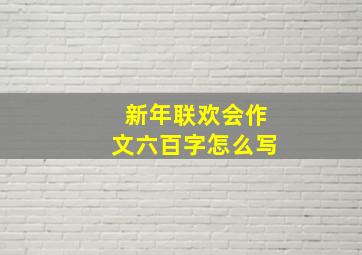 新年联欢会作文六百字怎么写